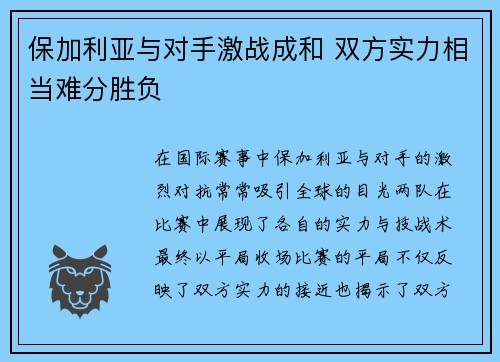 保加利亚与对手激战成和 双方实力相当难分胜负

在国际赛事中保加利亚与对手的激烈对抗常常吸引全球的目光两队在比赛中展现了各自的实力与技战术最终以平局收场比赛的平局不仅反映了双方实力的接近也揭示了双方